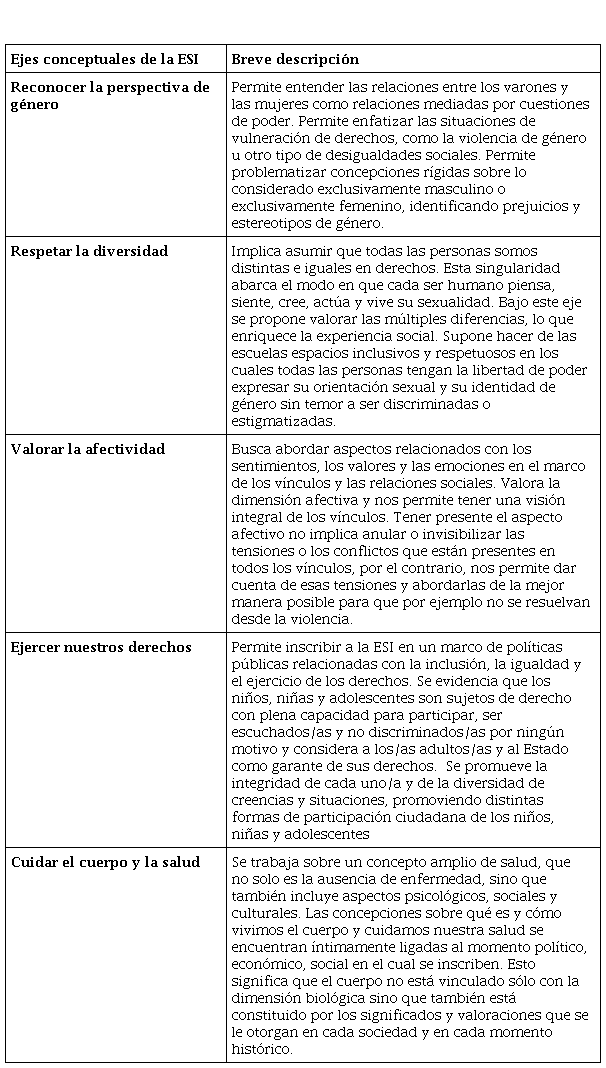 | Ejes conceptuales de la ESI | Breve descripción |
|---|---|
| Reconocer la perspectiva de género | Permite entender las relaciones entre los varones y las mujeres como relaciones mediadas por cuestiones de poder. Permite enfatizar las situaciones de vulneración de derechos, como la violencia de género u otro tipo de desigualdades sociales. Permite problematizar concepciones rígidas sobre lo considerado exclusivamente masculino o exclusivamente femenino, identificando prejuicios y estereotipos de género. |
| Respetar la diversidad | Implica asumir que todas las personas somos distintas e iguales en derechos. Esta singularidad abarca el modo en que cada ser humano piensa, siente, cree, actúa y vive su sexualidad. Bajo este eje se propone valorar las múltiples diferencias, lo que enriquece la experiencia social. Supone hacer de las escuelas espacios inclusivos y respetuosos en los cuales todas las personas tengan la libertad de poder expresar su orientación sexual y su identidad de género sin temor a ser discriminadas o estigmatizadas. |
| Valorar la afectividad | Busca abordar aspectos relacionados con los sentimientos, los valores y las emociones en el marco de los vínculos y las relaciones sociales. Valora la dimensión afectiva y nos permite tener una visión integral de los vínculos. Tener presente el aspecto afectivo no implica anular o invisibilizar las tensiones o los conflictos que están presentes en todos los vínculos, por el contrario, nos permite dar cuenta de esas tensiones y abordarlas de la mejor manera posible para que por ejemplo no se resuelvan desde la violencia. |
| Ejercer nuestros derechos | Permite inscribir a la ESI en un marco de políticas públicas relacionadas con la inclusión, la igualdad y el ejercicio de los derechos. Se evidencia que los niños, niñas y adolescentes son sujetos de derecho con plena capacidad para participar, ser escuchados/as y no discriminados/as por ningún motivo y considera a los/as adultos/as y al Estado como garante de sus derechos. Se promueve la integridad de cada uno/a y de la diversidad de creencias y situaciones, promoviendo distintas formas de participación ciudadana de los niños, niñas y adolescentes |
| Cuidar el cuerpo y la salud | Se trabaja sobre un concepto amplio de salud, que no solo es la ausencia de enfermedad, sino que también incluye aspectos psicológicos, sociales y culturales. Las concepciones sobre qué es y cómo vivimos el cuerpo y cuidamos nuestra salud se encuentran íntimamente ligadas al momento político, económico, social en el cual se inscriben. Esto significa que el cuerpo no está vinculado sólo con la dimensión biológica sino que también está constituido por los significados y valoraciones que se le otorgan en cada sociedad y en cada momento histórico. |